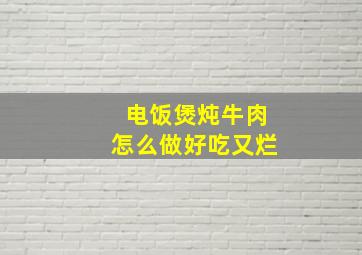 电饭煲炖牛肉
怎么做好吃又烂